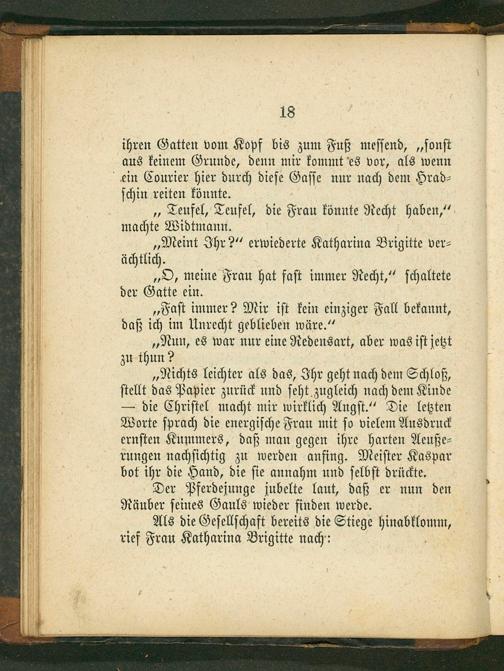 18

ihren Gatten vom Kopf bis zum Fuß messend, „sonst aus keinem Grunde, denn mir kommt es vor, als wenn ein Courier hier durch diese Gasse nur nach dem Hradschin reiten könnte.

„Teufel, Teufel, die Frau könnte Recht haben,“ machte Widtmann.

„Meint Ihr?“ erwiederte Katharina Brigitte verächtlich.

„O, meine Frau hat fast immer Recht,“ schaltete der Gatte ein.

„Fast immer? Mir ist kein einziger Fall bekannt, daß ich im Unrecht geblieben wäre.“

„Nun, es war nur eine Redensart, aber was ist jetzt zu thun?

„Nichts leichter als das, Ihr geht nach dem Schloß, stellt das Papier zurück und seht zugleich nach dem Kinde — die Christel macht mir wirklich Angst.“ Die letzten Worte sprach die energische Frau mit so vielem Ausdruck ernsten Kummers, daß man gegen ihre harten Aeußerungen nachsichtig zu werden anfing. Meister Kaspar bot ihr die Hand, die sie annahm und selbst drückte.

Der Pferdejunge jubelte laut, daß er nun den Räuber seines Gauls wieder finden werde.

Als die Gesellschaft bereits die Stiege hinabklomm, rief Frau Katharina Brigitte nach: